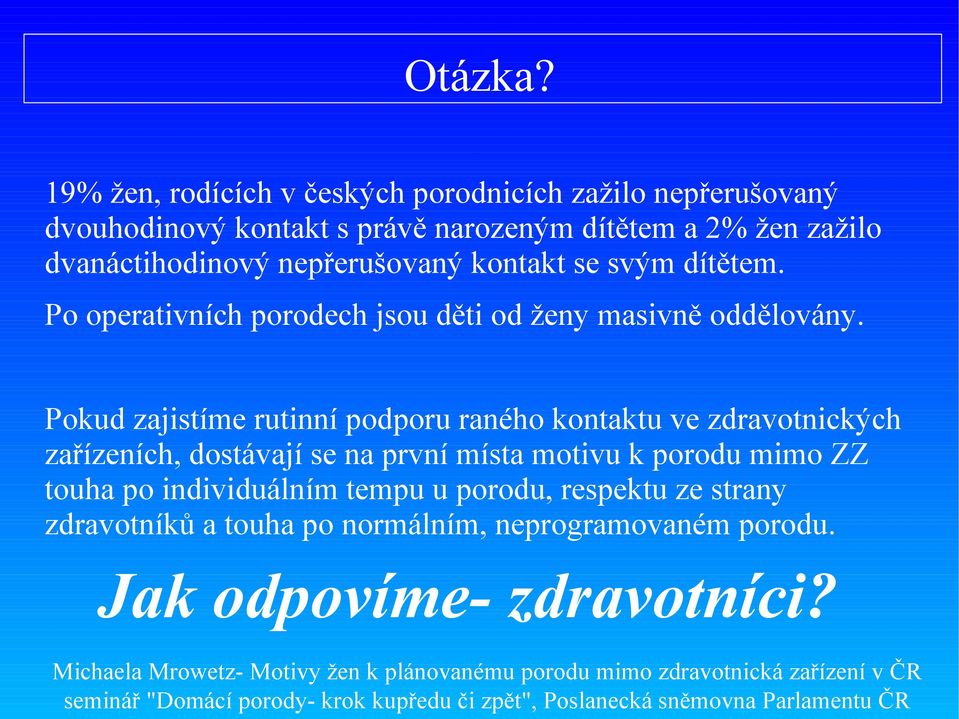 Otázka?

19% žen, rodících v českých porodnicích zažilo nepřerušovaný dvouhodinový kontakt s právě narozeným dítětem a 2% žen zažilo dvanáctihodinový nepřerušovaný kontakt se svým dítětem.

Po operativních porodech jsou děti od ženy masivně oddělovány.

Pokud zajistíme rutinní podporu raného kontaktu ve zdravotnických zařízeních, dostávají se na první místa motivu k porodu mimo ZZ touha po individuálním tempu u porodu, respektu ze strany zdravotníků a touha po normálním, neprogramovaném porodu.

Jak odpovíme- zdravotníci?

Michaela Mrowetz- Motivy žen k plánovanému porodu mimo zdravotnická zařízení v ČR seminář "Domácí porody- krok kupředu či zpět", Poslanecká sněmovna Parlamentu ČR